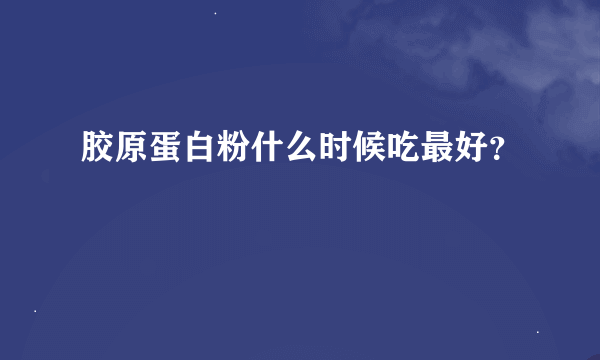 胶原蛋白粉什么时候吃最好？